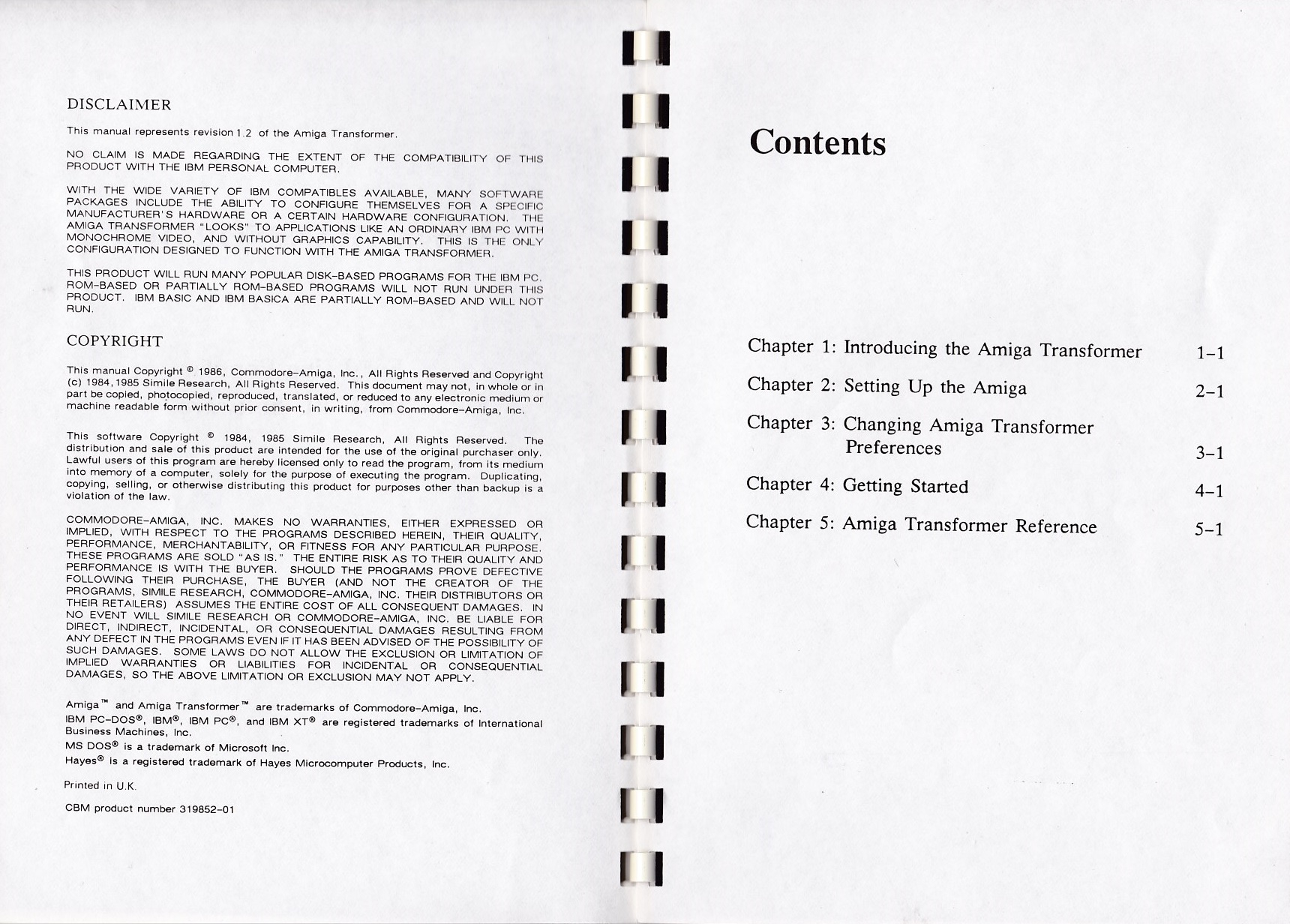 DISCLAIMER

This manual represents revision 1.2 of the Amiga Transformer.

NO CLAIM IS MADE REGARDING THE EXTENT OF THE COMPATIBILITY OF THIS PRODUCT WITH THE IBM PERSONAL COMPUTER.

WITH THE WIDE VARIETY OF IBM COMPATIBLES AVAILABLE, MANY SOFTWARE PACKAGES INCLUDE THE ABILITY TO CONFIGURE THEMSELVES FOR A SPECIFIC MANUFACTURER'S HARDWARE OR A CERTAIN HARDWARE CONFIGURATION. THE AMIGA TRANSFORMER "LOOKS" TO APPLICATIONS LIKE AN ORDINARY IBM PC WITH MONOCHROME VIDEO, AND WITHOUT GRAPHICS CAPABILITY. THIS IS THE ONLY CONFIGURATION DESIGNED TO FUNCTION WITH THE AMIGA TRANSFORMER.

THIS PRODUCT WILL RUN MANY POPULAR DISK-BASED PROGRAMS FOR THE IBM PC. ROM-BASED OR PARTIALLY ROM-BASED PROGRAMS WILL NOT RUN UNDER THIS PRODUCT. IBM BASIC AND IBM BASICA ARE PARTIALLY ROM-BASED AND WILL NOT RUN.

COPYRIGHT

This manual Copyright © 1986, Commodore-Amiga, Inc., All Rights Reserved and Copyright (c) 1984, 1985 Simile Research, All Rights Reserved. This document may not, in whole or in part be copied, photocopied, reproduced, translated, or reduced to any electronic medium or machine readable form without prior consent, in writing, from Commodore-Amiga, Inc.

This software Copyright © 1984, 1985 Simile Research, All Rights Reserved. The distribution and sale of this product are intended for the use of the original purchaser only. Lawful users of this program are hereby licensed only to read the program, from its medium into memory of a computer, solely for the purpose of executing the program. Duplicating, copying, selling, or otherwise distributing this product for purposes other than backup is a violation of the law.

COMMODORE-AMIGA, INC. MAKES NO WARRANTIES, EITHER EXPRESSED OR IMPLIED, WITH RESPECT TO THE PROGRAMS DESCRIBED HEREIN, THEIR QUALITY, PERFORMANCE, MERCHANTABILITY, OR FITNESS FOR ANY PARTICULAR PURPOSE. THESE PROGRAMS ARE SOLD "AS IS." THE ENTIRE RISK AS TO THEIR QUALITY AND PERFORMANCE IS WITH THE BUYER. SHOULD THE PROGRAMS PROVE DEFECTIVE FOLLOWING THEIR PURCHASE, THE BUYER (AND NOT THE CREATOR OF THE PROGRAMS, SIMILE RESEARCH, COMMODORE-AMIGA, INC. THEIR DISTRIBUTORS OR THEIR RETAILERS) ASSUMES THE ENTIRE COST OF ALL CONSEQUENT DAMAGES. IN NO EVENT WILL SIMILE RESEARCH OR COMMODORE-AMIGA, INC. BE LIABLE FOR DIRECT, INDIRECT, INCIDENTAL, OR CONSEQUENTIAL DAMAGES RESULTING FROM ANY DEFECT IN THE PROGRAMS EVEN IF IT HAS BEEN ADVISED OF THE POSSIBILITY OF SUCH DAMAGES. SOME LAWS DO NOT ALLOW THE EXCLUSION OR LIMITATION OF IMPLIED WARRANTIES OR LIABILITIES FOR INCIDENTAL OR CONSEQUENTIAL DAMAGES, SO THE ABOVE LIMITATION OR EXCLUSION MAY NOT APPLY.

Amiga™ and Amiga Transformer™ are trademarks of Commodore-Amiga, Inc.

IBM PC-DOS®, IBM®, IBM PC®, and IBM XT® are registered trademarks of International Business Machines, Inc.

MS DOS® is a trademark of Microsoft Inc.

Hayes® is a registered trademark of Hayes Microcomputer Products, Inc.

Printed in U.K.

CBM product number 319852-01

Contents

Chapter 1: Introducing the Amiga Transformer 1-1

Chapter 2: Setting Up the Amiga 2-1

Chapter 3: Changing Amiga Transformer Preferences 3-1

Chapter 4: Getting Started 4-1

Chapter 5: Amiga Transformer Reference 5-1